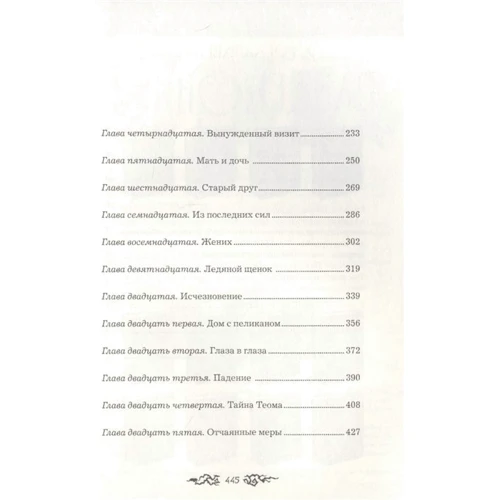 Глава четырнадцатая. Вынужденный визит 233

Глава пятнадцатая. Мать и дочь 250

Глава шестнадцатая. Старый друг 269

Глава семнадцатая. Из последних сил 286

Глава восемнадцатая. Жених 302

Глава девятнадцатая. Ледяной щенок 319

Глава двадцатая. Исчезновение 339

Глава двадцать первая. Дом с пеликаном 356

Глава двадцать вторая. Глаза в глаза 372

Глава двадцать третья. Падение 390

Глава двадцать четвертая. Тайна Теома 408

Глава двадцать пятая. Отчаянные меры 427

445